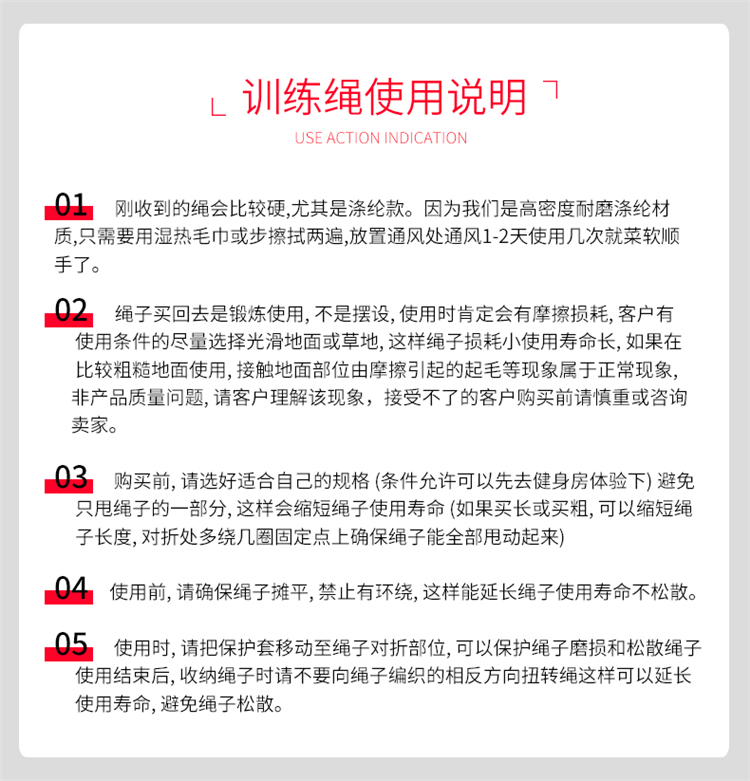 训练绳使用说明

USE ACTION INDICATION

01 刚收到的绳会比较硬,尤其是涤纶款。因为我们是高密度耐磨涤纶材质,只需要用湿热毛巾或步擦拭两遍,放置通风处通风1-2天使用几次就菜软顺手了。

02 绳子买回去是锻炼使用, 不是摆设, 使用时肯定会有摩擦损耗, 客户有使用条件的尽量选择光滑地面或草地, 这样绳子损耗小使用寿命长, 如果在比较粗糙地面使用, 接触地面部位由摩擦引起的起毛等现象属于正常现象, 非产品质量问题, 请客户理解该现象，接受不了的客户购买前请慎重或咨询卖家。

03 购买前, 请选好适合自己的规格 (条件允许可以先去健身房体验下) 避免只甩绳子的一部分, 这样会缩短绳子使用寿命 (如果买长或买粗, 可以缩短绳子长度, 对折处多绕几圈固定点上确保绳子能全部甩动起来)

04 使用前, 请确保绳子摊平, 禁止有环绕, 这样能延长绳子使用寿命不松散。

05 使用时, 请把保护套移动至绳子对折部位, 可以保护绳子磨损和松散绳子使用结束后, 收纳绳子时请不要向绳子编织的相反方向扭转绳这样可以延长使用寿命, 避免绳子松散。